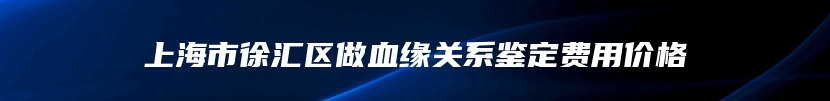 上海市徐汇区做血缘关系鉴定费用价格